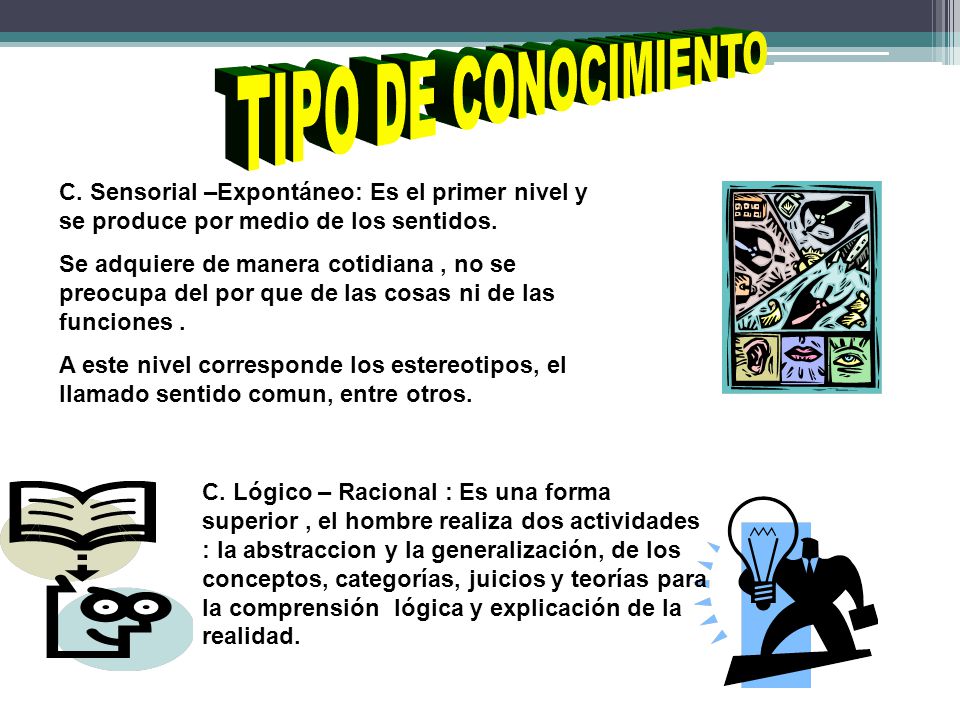 TIPO DE CONOCIMIENTO

C. Sensorial –Expontáneo: Es el primer nivel y se produce por medio de los sentidos.

Se adquiere de manera cotidiana , no se preocupa del por que de las cosas ni de las funciones .

A este nivel corresponde los estereotipos, el llamado sentido comun, entre otros.

C. Lógico – Racional : Es una forma superior , el hombre realiza dos actividades : la abstraccion y la generalización, de los conceptos, categorías, juicios y teorías para la comprensión lógica y explicación de la realidad.